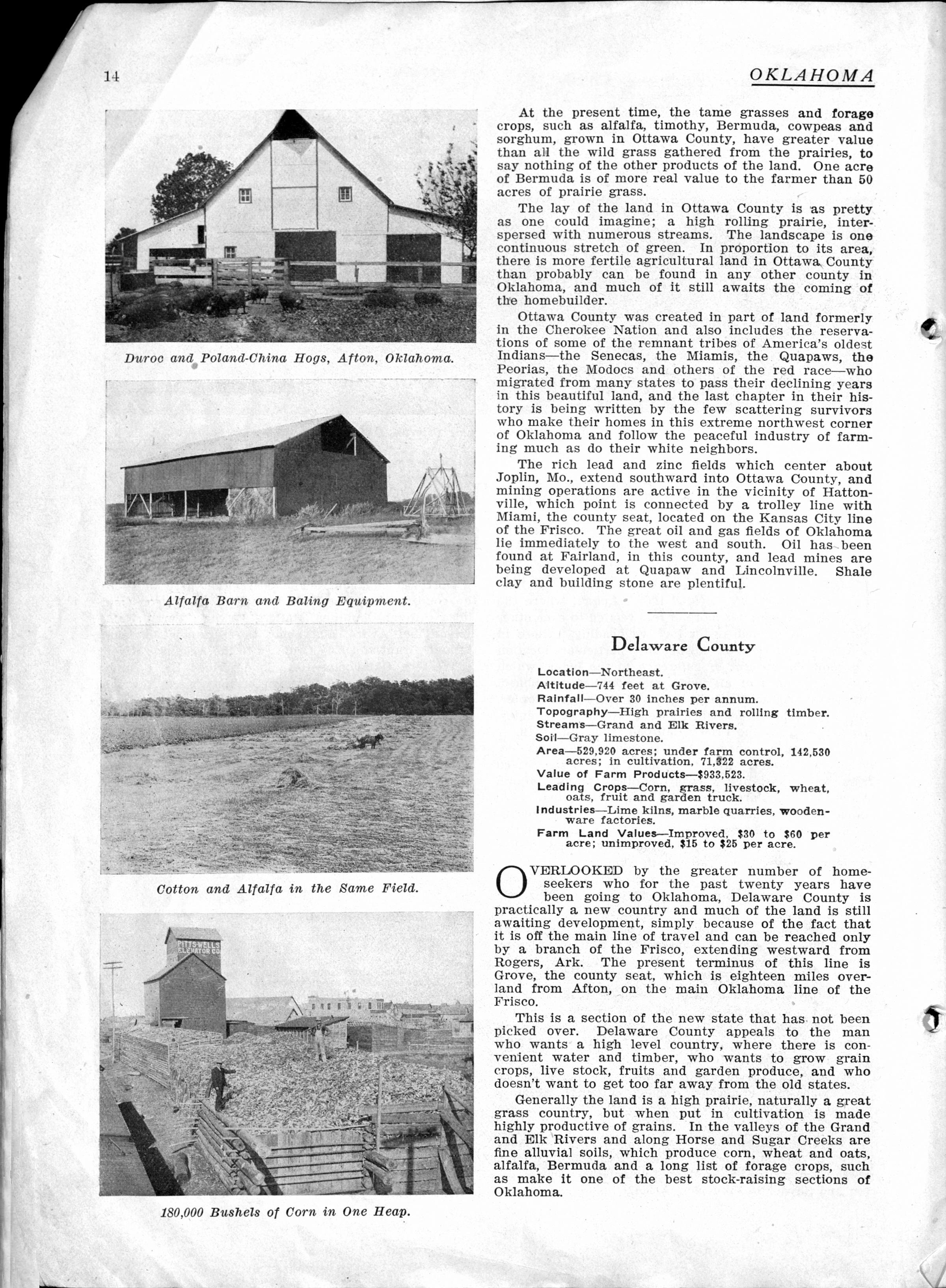 14

OKLAHOMA

Duroc and Poland-China Hogs, Afton, Oklahoma.

Alfalfa Barn and Baling Equipment.

Cotton and Alfalfa in the Same Field.

PITTSWELLS ELEVATOR CO.

180,000 Bushels of Corn in One Heap.

At the present time, the tame grasses and forage crops, such as alfalfa, timothy, Bermuda, cowpeas and sorghum, grown in Ottawa County, have greater value than all the wild grass gathered from the prairies, to say nothing of the other products of the land. One acre of Bermuda is of more real value to the farmer than 50 acres of prairie grass.

The lay of the land in Ottawa County is as pretty as one could imagine; a high rolling prairie, interspersed with numerous streams. The landscape is one continuous stretch of green. In proportion to its area, there is more fertile agricultural land in Ottawa County than probably can be found in any other county in Oklahoma, and much of it still awaits the coming of the homebuilder.

Ottawa County was created in part of land formerly in the Cherokee Nation and also includes the reservations of some of the remnant tribes of America's oldest Indians—the Senecas, the Miamis, the Quapaws, the Peorias, the Modocs and others of the red race—who migrated from many states to pass their declining years in this beautiful land, and the last chapter in their history is being written by the few scattering survivors who make their homes in this extreme northwest corner of Oklahoma and follow the peaceful industry of farming much as do their white neighbors.

The rich lead and zinc fields which center about Joplin, Mo., extend southward into Ottawa County, and mining operations are active in the vicinity of Hattonville, which point is connected by a trolley line with Miami, the county seat, located on the Kansas City line of the Frisco. The great oil and gas fields of Oklahoma lie immediately to the west and south. Oil has been found at Fairland, in this county, and lead mines are being developed at Quapaw and Lincolnville. Shale clay and building stone are plentiful.

Delaware County

Location—Northeast.
Altitude—744 feet at Grove.
Rainfall—Over 30 inches per annum.
Topography—High prairies and rolling timber.
Streams—Grand and Elk Rivers.
Soil—Gray limestone.
Area—529,920 acres; under farm control, 142,530 acres; in cultivation, 71,322 acres.
Value of Farm Products—$933,523.
Leading Crops—Corn, grass, livestock, wheat, oats, fruit and garden truck.
Industries—Lime kilns, marble quarries, woodenware factories.
Farm Land Values—Improved, $30 to $60 per acre; unimproved, $15 to $25 per acre.

OVERLOOKED by the greater number of homeseekers who for the past twenty years have been going to Oklahoma, Delaware County is practically a new country and much of the land is still awaiting development, simply because of the fact that it is off the main line of travel and can be reached only by a branch of the Frisco, extending westward from Rogers, Ark. The present terminus of this line is Grove, the county seat, which is eighteen miles overland from Afton, on the main Oklahoma line of the Frisco.

This is a section of the new state that has not been picked over. Delaware County appeals to the man who wants a high level country, where there is convenient water and timber, who wants to grow grain crops, live stock, fruits and garden produce, and who doesn't want to get too far away from the old states.

Generally the land is a high prairie, naturally a great grass country, but when put in cultivation is made highly productive of grains. In the valleys of the Grand and Elk Rivers and along Horse and Sugar Creeks are fine alluvial soils, which produce corn, wheat and oats, alfalfa, Bermuda and a long list of forage crops, such as make it one of the best stock-raising sections of Oklahoma.